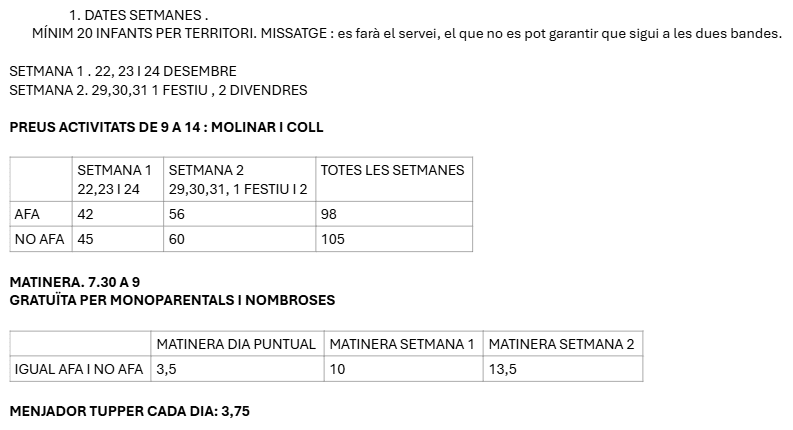 1. DATES SETMANES .

MÍNIM 20 INFANTS PER TERRITORI. MISSATGE : es farà el servei, el que no es pot garantir que sigui a les dues bandes.

SETMANA 1 . 22, 23 I 24 DESEMBRE
SETMANA 2. 29,30,31 1 FESTIU , 2 DIVENDRES

PREUS ACTIVITATS DE 9 A 14 : MOLINAR I COLL

| | SETMANA 1 22,23 I 24 | SETMANA 2 29,30,31, 1 FESTIU I 2 | TOTES LES SETMANES |
|---|---|---|---|
| AFA | 42 | 56 | 98 |
| NO AFA | 45 | 60 | 105 |

MATINERA. 7.30 A 9
GRATUÏTA PER MONOPARENTALS I NOMBROSES

| | MATINERA DIA PUNTUAL | MATINERA SETMANA 1 | MATINERA SETMANA 2 |
|---|---|---|---|
| IGUAL AFA I NO AFA | 3,5 | 10 | 13,5 |

MENJADOR TUPPER CADA DIA: 3,75